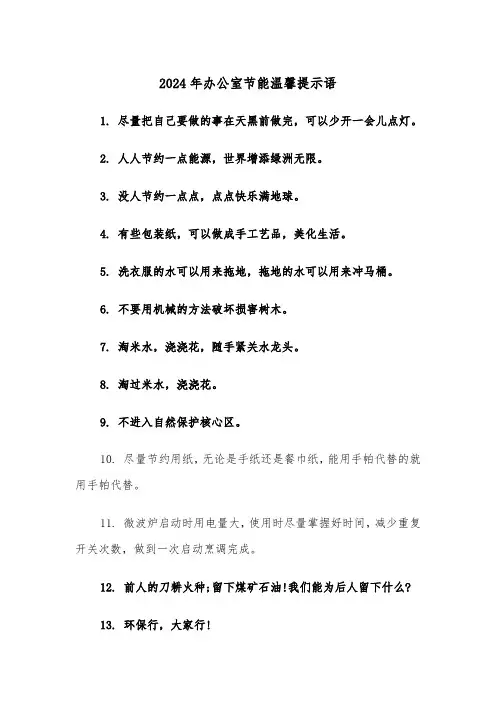 2024年办公室节能温馨提示语

1. 尽量把自己要做的事在天黑前做完，可以少开一会儿点灯。

2. 人人节约一点能源，世界增添绿洲无限。

3. 没人节约一点点，点点快乐满地球。

4. 有些包装纸，可以做成手工艺品，美化生活。

5. 洗衣服的水可以用来拖地，拖地的水可以用来冲马桶。

6. 不要用机械的方法破坏损害树木。

7. 淘米水，浇浇花，随手紧关水龙头。

8. 淘过米水，浇浇花。

9. 不进入自然保护核心区。

10. 尽量节约用纸，无论是手纸还是餐巾纸，能用手帕代替的就用手帕代替。

11. 微波炉启动时用电量大，使用时尽量掌握好时间，减少重复开关次数，做到一次启动烹调完成。

12. 前人的刀耕火种;留下煤矿石油!我们能为后人留下什么?

13. 环保行，大家行!